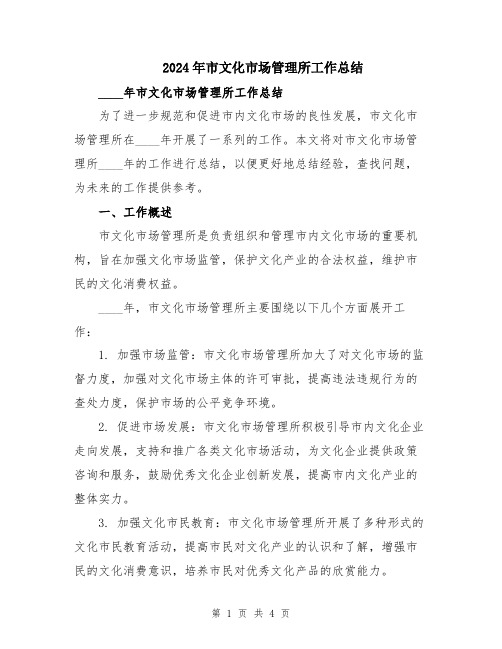 2024年市文化市场管理所工作总结

____年市文化市场管理所工作总结

为了进一步规范和促进市内文化市场的良性发展，市文化市场管理所在____年开展了一系列的工作。本文将对市文化市场管理所____年的工作进行总结，以便更好地总结经验，查找问题，为未来的工作提供参考。

一、工作概述

市文化市场管理所是负责组织和管理市内文化市场的重要机构，旨在加强文化市场监管，保护文化产业的合法权益，维护市民的文化消费权益。

____年，市文化市场管理所主要围绕以下几个方面展开工作：

1. 加强市场监管：市文化市场管理所加大了对文化市场的监督力度，加强对文化市场主体的许可审批，提高违法违规行为的查处力度，保护市场的公平竞争环境。

2. 促进市场发展：市文化市场管理所积极引导市内文化企业走向发展，支持和推广各类文化市场活动，为文化企业提供政策咨询和服务，鼓励优秀文化企业创新发展，提高市内文化产业的整体实力。

3. 加强文化市民教育：市文化市场管理所开展了多种形式的文化市民教育活动，提高市民对文化产业的认识和了解，增强市民的文化消费意识，培养市民对优秀文化产品的欣赏能力。

第 1 页 共 4 页